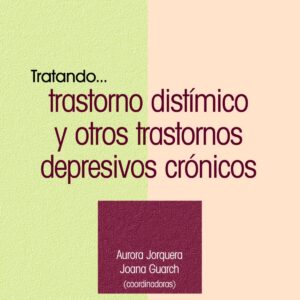 Tratando...
trastorno distímico y otros trastornos depresivos crónicos

Aurora Jorquera
Joana Guarch
(coordinadoras)